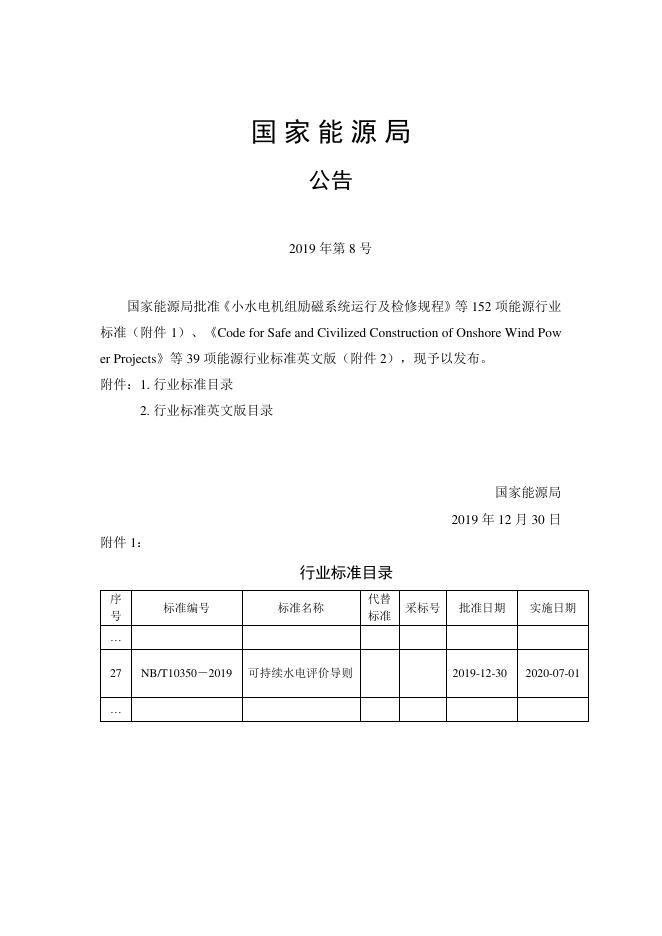 国家能源局

公告

2019 年第 8 号

国家能源局批准《小水电机组励磁系统运行及检修规程》等 152 项能源行业标准（附件 1）、《Code for Safe and Civilized Construction of Onshore Wind Power Projects》等 39 项能源行业标准英文版（附件 2），现予以发布。

附件：1. 行业标准目录

2. 行业标准英文版目录

国家能源局

2019 年 12 月 30 日

附件 1：

行业标准目录

| 序号 | 标准编号 | 标准名称 | 代替标准 | 采标号 | 批准日期 | 实施日期 |
|---|---|---|---|---|---|---|
| … | | | | | | |
| 27 | NB/T10350－2019 | 可持续水电评价导则 | | | 2019-12-30 | 2020-07-01 |
| … | | | | | | |